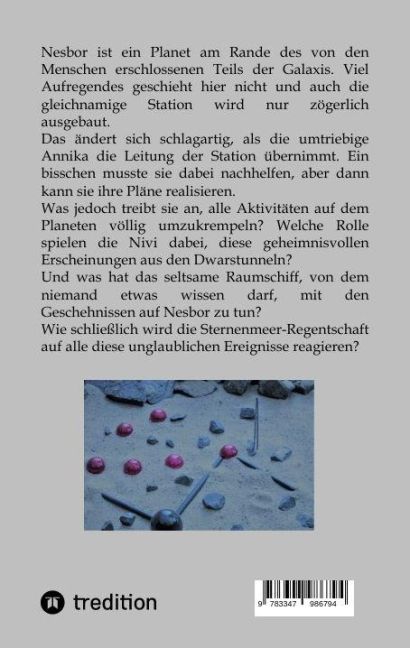 Nesbor ist ein Planet am Rande des von den Menschen erschlossenen Teils der Galaxis. Viel Aufregendes geschieht hier nicht und auch die gleichnamige Station wird nur zögerlich ausgebaut.
Das ändert sich schlagartig, als die umtriebige Annika die Leitung der Station übernimmt. Ein bisschen musste sie dabei nachhelfen, aber dann kann sie ihre Pläne realisieren.
Was jedoch treibt sie an, alle Aktivitäten auf dem Planeten völlig umzukrempeln? Welche Rolle spielen die Nivi dabei, diese geheimnisvollen Erscheinungen aus den Dwarstunneln?
Und was hat das seltsame Raumschiff, von dem niemand etwas wissen darf, mit den Geschehnissen auf Nesbor zu tun?
Wie schließlich wird die Sternenmeer-Regentschaft auf alle diese unglaublichen Ereignisse reagieren?

tredition

9 783347 986794